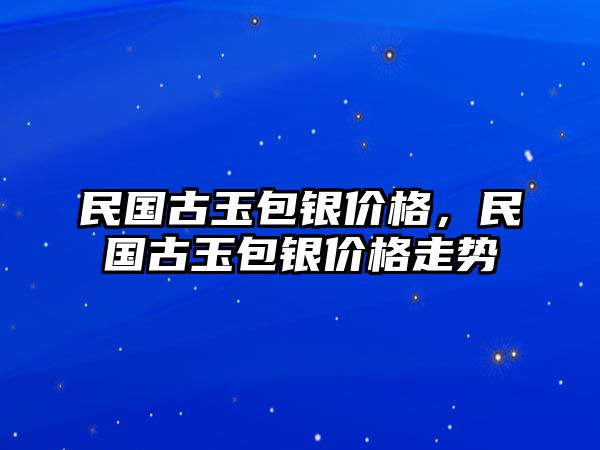 民国古玉包银价格，民国古玉包银价格走势